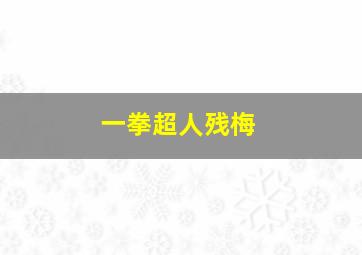 一拳超人残梅